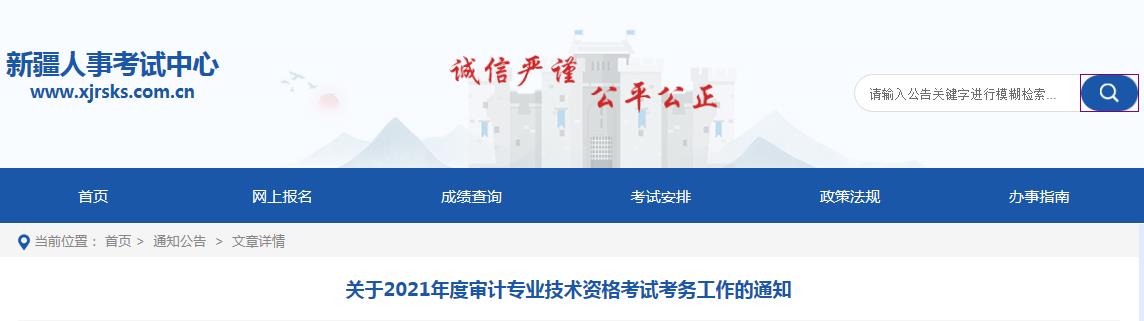 新疆人事考试中心
www.xjrsks.com.cn

诚信严谨 公平公正

请输入公告关键字进行模糊检索...

首页 网上报名 成绩查询 考试安排 政策法规 办事指南

当前位置： 首页 > 通知公告 > 文章详情

关于2021年度审计专业技术资格考试考务工作的通知